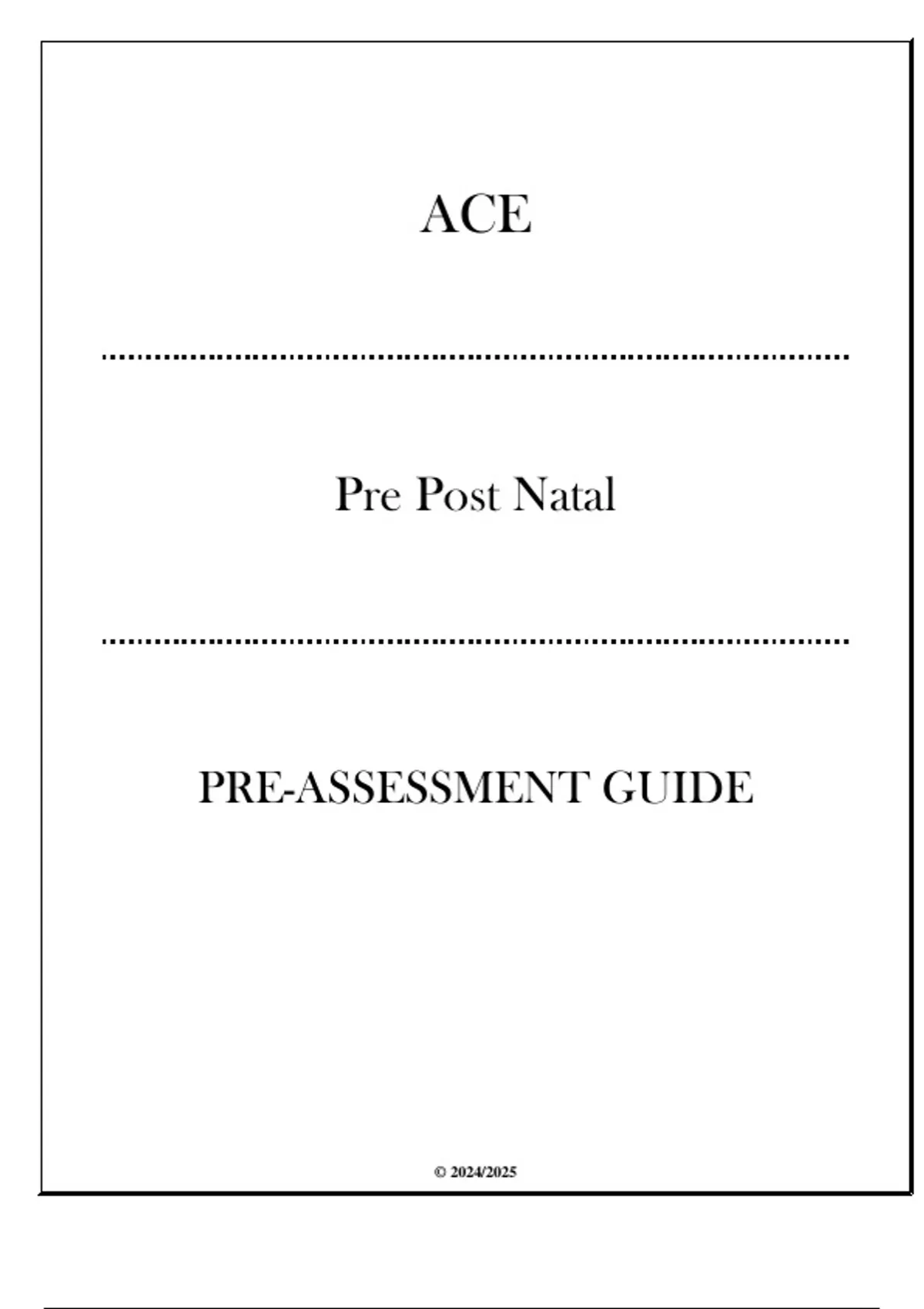 ACE

Pre Post Natal

PRE-ASSESSMENT GUIDE

© 2024/2025